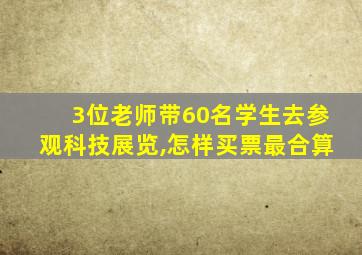 3位老师带60名学生去参观科技展览,怎样买票最合算